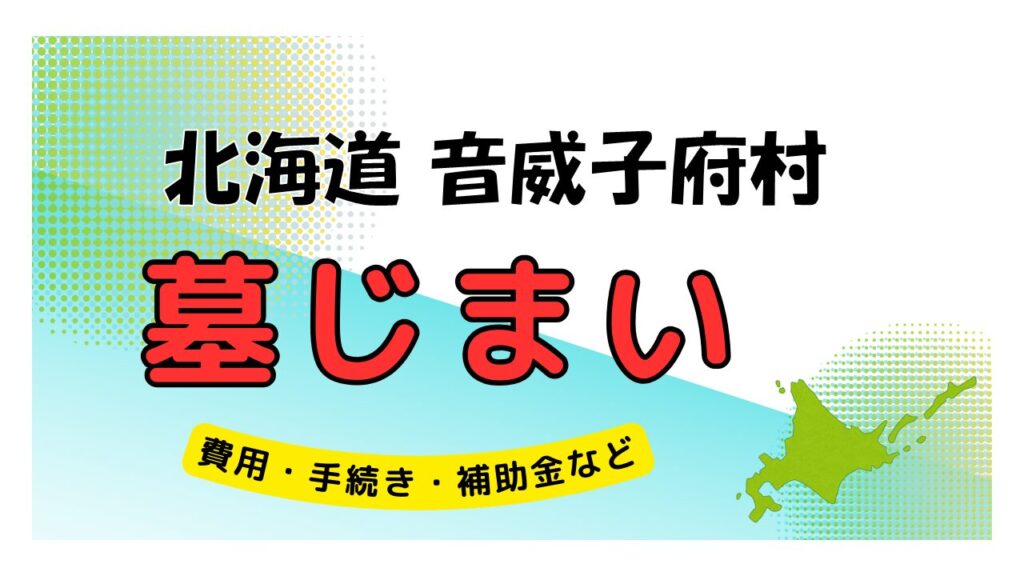 北海道 音威子府村

墓じまい

費用・手続き・補助金など